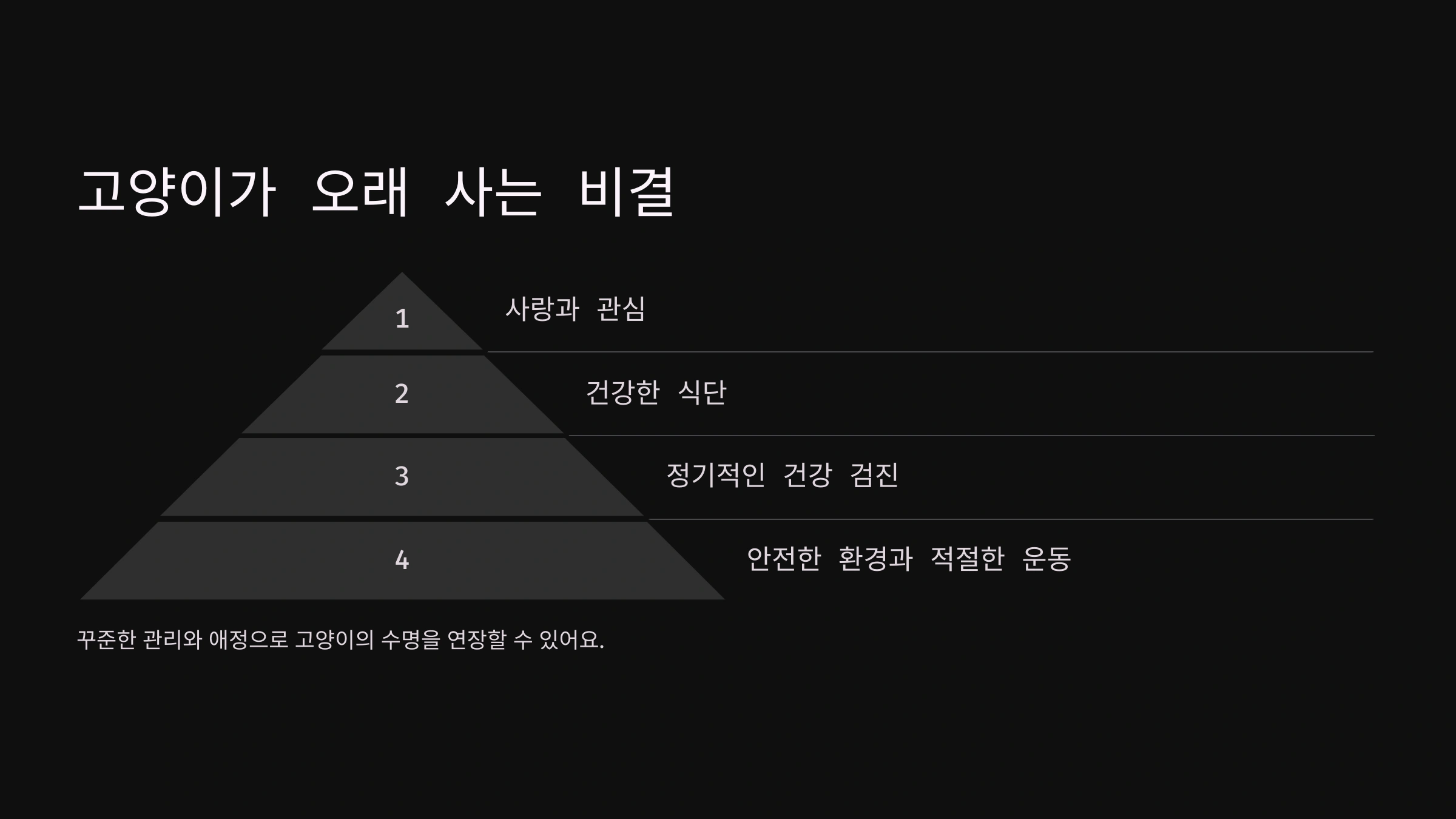 고양이가 오래 사는 비결

1

사랑과 관심

2

건강한 식단

3

정기적인 건강 검진

4

안전한 환경과 적절한 운동

꾸준한 관리와 애정으로 고양이의 수명을 연장할 수 있어요.